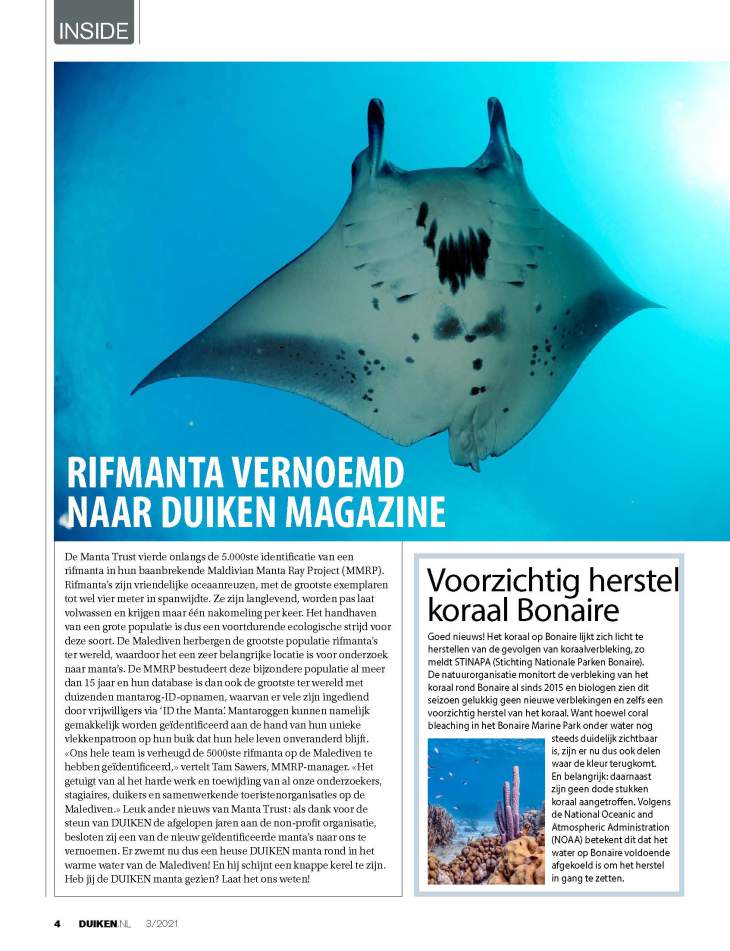 INSIDE

RIFMANTA VERNOEMD NAAR DUIKEN MAGAZINE

De Manta Trust vierde onlangs de 5.000ste identificatie van een rifmanta in hun baanbrekende Maldivian Manta Ray Project (MMRP). Rifmanta's zijn vriendelijke oceaanreuzen, met de grootste exemplaren tot wel vier meter in spanwijdte. Ze zijn langlevend, worden pas laat volwassen en krijgen maar één nakomeling per keer. Het handhaven van een grote populatie is dus een voortdurende ecologische strijd voor deze soort. De Malediven herbergen de grootste populatie rifmanta's ter wereld, waardoor het een zeer belangrijke locatie is voor onderzoek naar manta's. De MMRP bestudeert deze bijzondere populatie al meer dan 15 jaar en hun database is dan ook de grootste ter wereld met duizenden mantarog-ID-opnamen, waarvan er vele zijn ingediend door vrijwilligers via 'ID the Manta'. Mantaroggen kunnen namelijk gemakkelijk worden geïdentificeerd aan de hand van hun unieke vlekkenpatroon op hun buik dat hun hele leven onveranderd blijft. «Ons hele team is verheugd de 5000ste rifmanta op de Malediven te hebben geïdentificeerd,» vertelt Tam Sawers, MMRP-manager. «Het getuigt van al het harde werk en toewijding van al onze onderzoekers, stagiaires, duikers en samenwerkende toeristenorganisaties op de Malediven.» Leuk ander nieuws van Manta Trust: als dank voor de steun van DUIKEN de afgelopen jaren aan de non-profit organisatie, besloten zij een van de nieuw geïdentificeerde manta's naar ons te vernoemen. Er zwemt nu dus een heuse DUIKEN manta rond in het warme water van de Malediven! En hij schijnt een knappe kerel te zijn. Heb jij de DUIKEN manta gezien? Laat het ons weten!

Voorzichtig herstel koraal Bonaire

Goed nieuws! Het koraal op Bonaire lijkt zich licht te herstellen van de gevolgen van koraalverbleking, zo meldt STINAPA (Stichting Nationale Parken Bonaire). De natuurorganisatie monitort de verbleking van het koraal rond Bonaire al sinds 2015 en biologen zien dit seizoen gelukkig geen nieuwe verblekingen en zelfs een voorzichtig herstel van het koraal. Want hoewel coral bleaching in het Bonaire Marine Park onder water nog steeds duidelijk zichtbaar is, zijn er nu dus ook delen waar de kleur terugkomt. En belangrijk: daarnaast zijn geen dode stukken koraal aangetroffen. Volgens de National Oceanic and Atmospheric Administration (NOAA) betekent dit dat het water op Bonaire voldoende afgekoeld is om het herstel in gang te zetten.

4 DUIKEN.NL 3/2021